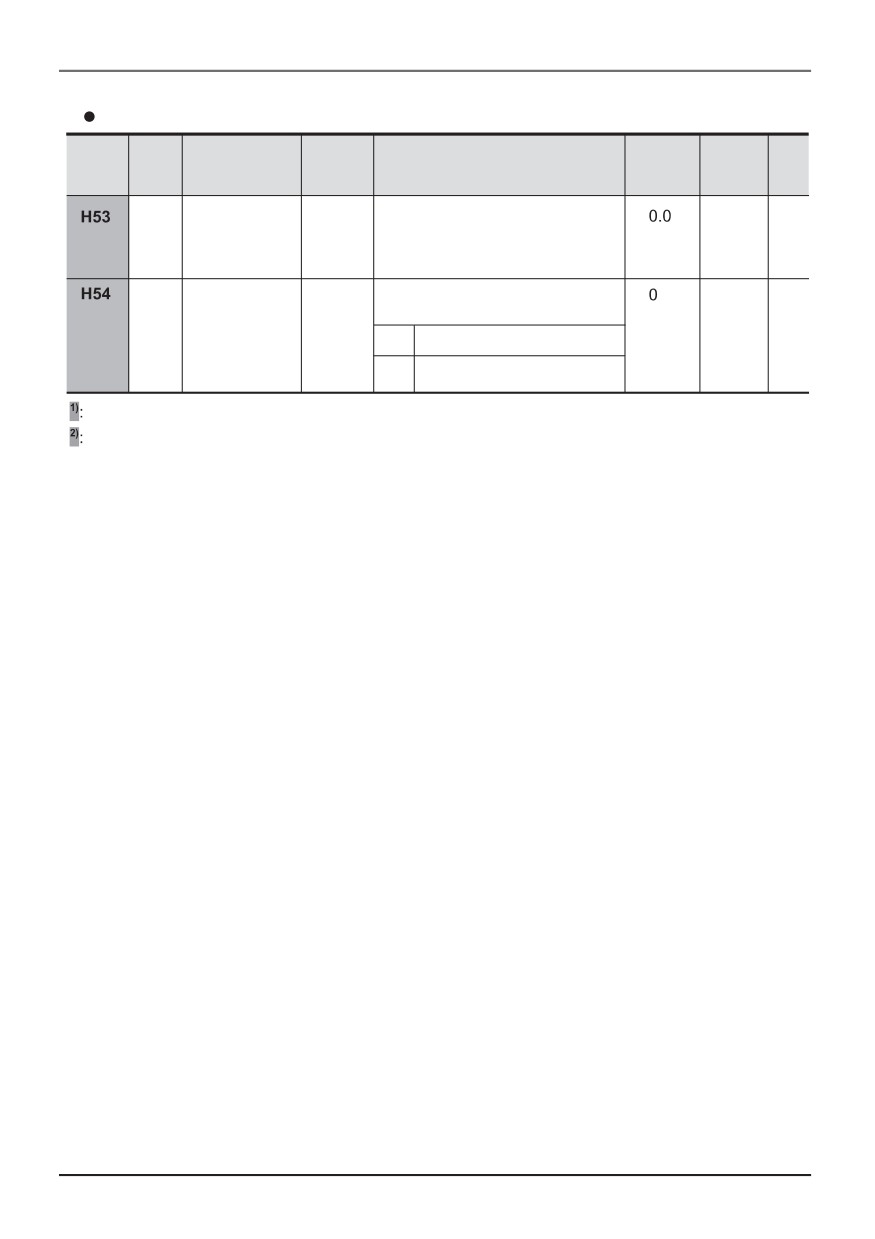 | | | | | | | | |
|---|---|---|---|---|---|---|---|
| H53 | | | | | 0.0 | | |
| H54 | | | | | 0 | | |

1):
2):